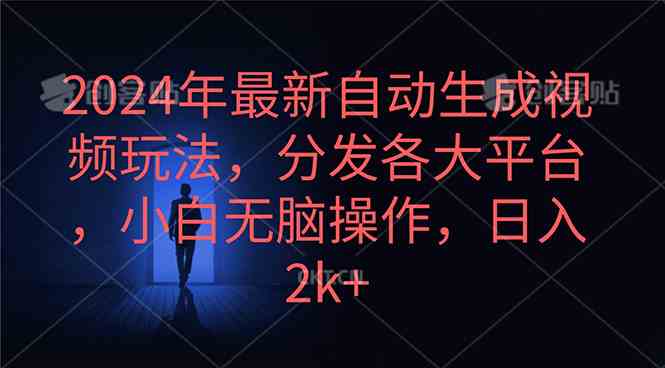 2024年最新自动生成视频玩法，分发各大平台，小白无脑操作，日入2k+